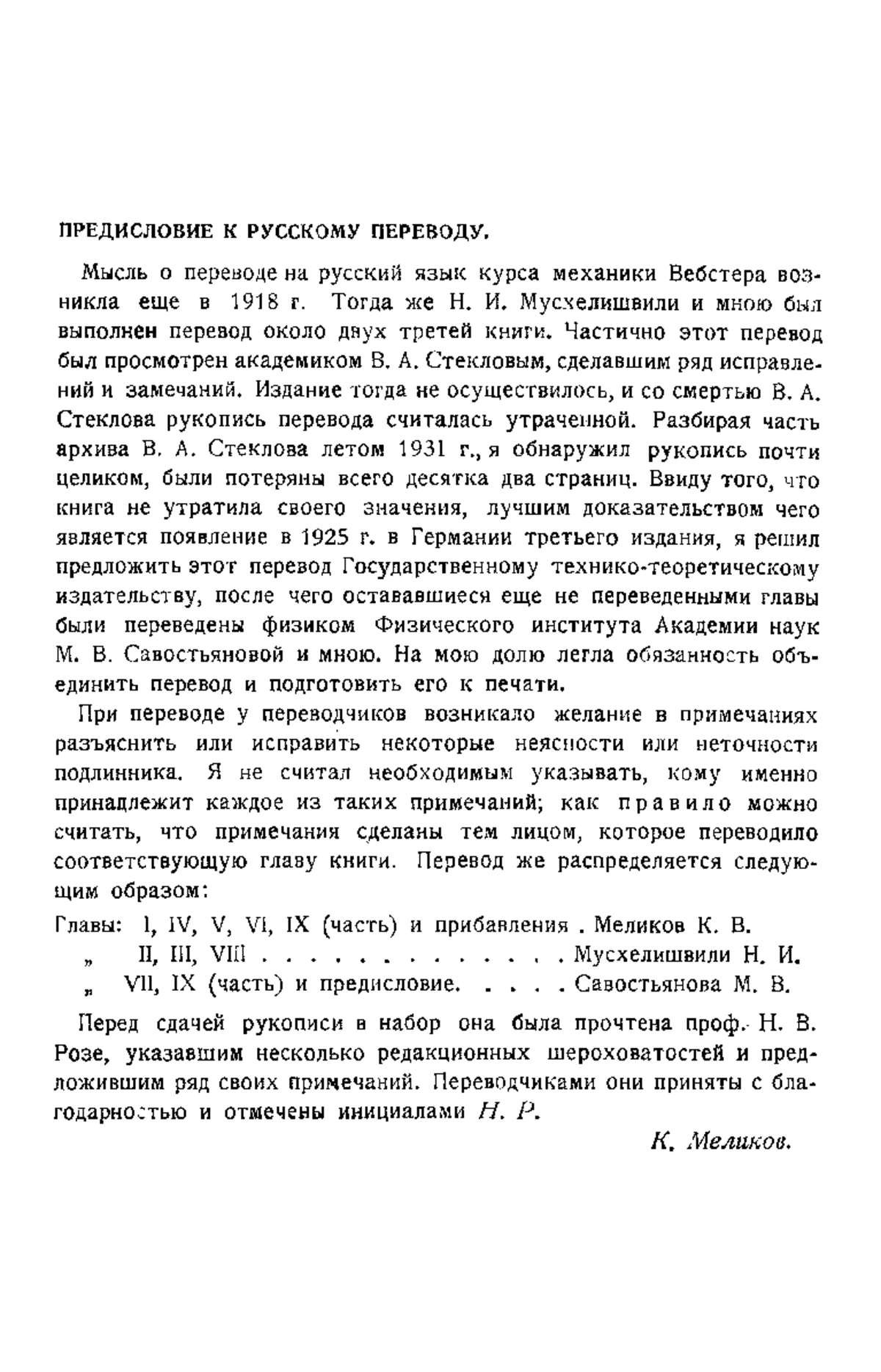 ПРЕДИСЛОВИЕ К РУССКОМУ ПЕРЕВОДУ.

Мысль о переводе на русский язык курса механики Вебстера возникла еще в 1918 г. Тогда же Н. И. Мусхелишвили и мною был выполнен перевод около двух третей книги. Частично этот перевод был просмотрен академиком В. А. Стекловым, сделавшим ряд исправлений и замечаний. Издание тогда не осуществилось, и со смертью В. А. Стеклова рукопись перевода считалась утраченной. Разбирая часть архива В. А. Стеклова летом 1931 г., я обнаружил рукопись почти целиком, были потеряны всего десятка два страниц. Ввиду того, что книга не утратила своего значения, лучшим доказательством чего является появление в 1925 г. в Германии третьего издания, я решил предложить этот перевод Государственному технико-теоретическому издательству, после чего остававшиеся еще не переведенными главы были переведены физиком Физического института Академии наук М. В. Савостьяновой и мною. На мою долю легла обязанность объединить перевод и подготовить его к печати.

При переводе у переводчиков возникало желание в примечаниях разъяснить или исправить некоторые неясности или неточности подлинника. Я не считал необходимым указывать, кому именно принадлежит каждое из таких примечаний; как правило можно считать, что примечания сделаны тем лицом, которое переводило соответствующую главу книги. Перевод же распределяется следующим образом:

Главы: I, IV, V, VI, IX (часть) и прибавления . Меликов К. В.
„ II, III, VIII . . . . . . . . . . . . . . Мусхелишвили Н. И.
„ VII, IX (часть) и предисловие. . . . . Савостьянова М. В.

Перед сдачей рукописи в набор она была прочтена проф. Н. В. Розе, указавшим несколько редакционных шероховатостей и предложившим ряд своих примечаний. Переводчиками они приняты с благодарностью и отмечены инициалами Н. Р.

К. Меликов.